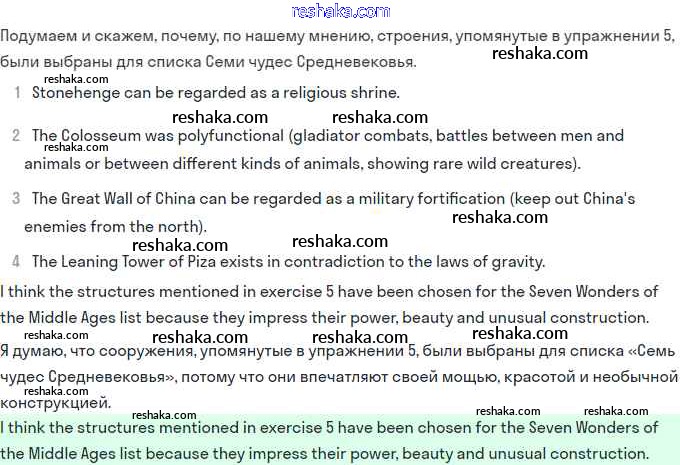 reshaka.com

Подумаем и скажем, почему, по нашему мнению, строения, упомянутые в упражнении 5, были выбраны для списка Семи чудес Средневековья. reshaka.com

reshaka.com
1 Stonehenge can be regarded as a religious shrine.

reshaka.com reshaka.com
2 The Colosseum was polyfunctional (gladiator combats, battles between men and animals or between different kinds of animals, showing rare wild creatures).
reshaka.com

3 The Great Wall of China can be regarded as a military fortification (keep out China's enemies from the north).
reshaka.com

reshaka.com reshaka.com
4 The Leaning Tower of Piza exists in contradiction to the laws of gravity.

I think the structures mentioned in exercise 5 have been chosen for the Seven Wonders of the Middle Ages list because they impress their power, beauty and unusual construction.

reshaka.com reshaka.com reshaka.com reshaka.com
Я думаю, что сооружения, упомянутые в упражнении 5, были выбраны для списка «Семь чудес Средневековья», потому что они впечатляют своей мощью, красотой и необычной конструкцией.
reshaka.com

reshaka.com reshaka.com reshaka.com
I think the structures mentioned in exercise 5 have been chosen for the Seven Wonders of the Middle Ages list because they impress their power, beauty and unusual construction.